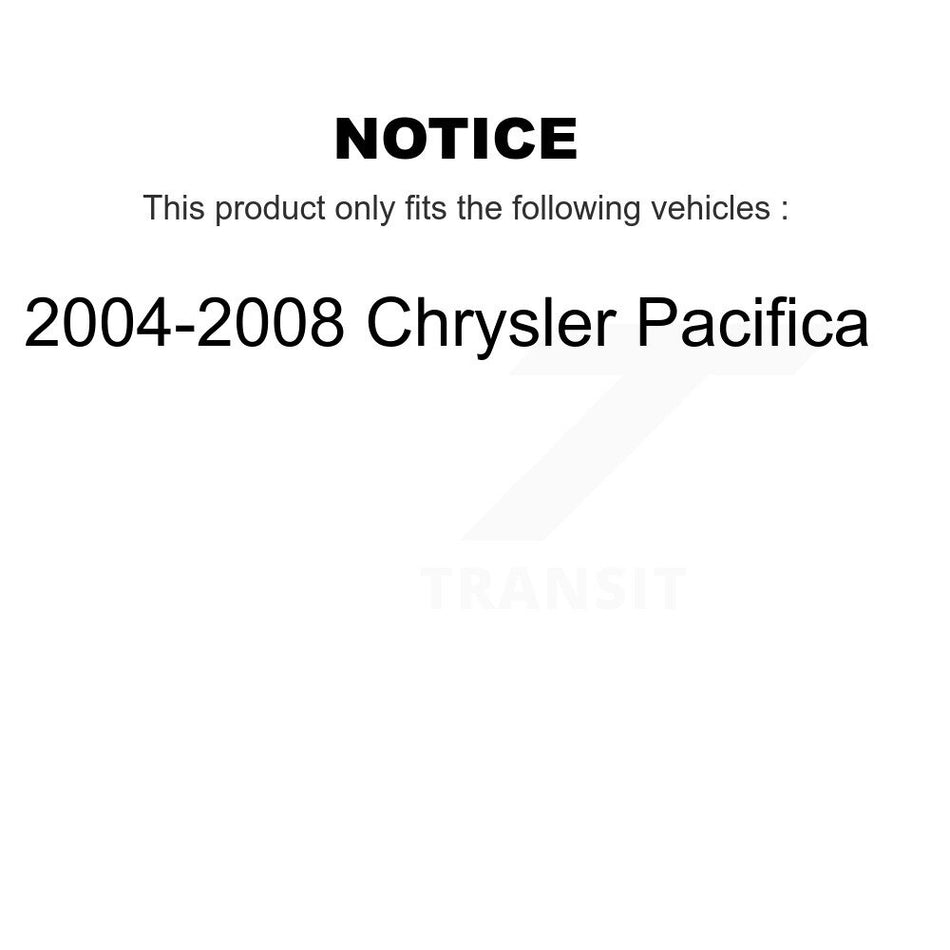 NOTICE

This product only fits the following vehicles :

2004-2008 Chrysler Pacifica

TRANSIT